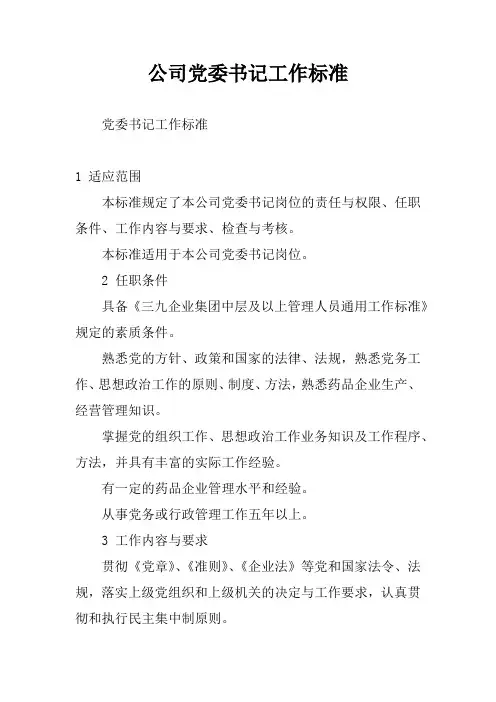 公司党委书记工作标准

党委书记工作标准

1 适应范围

本标准规定了本公司党委书记岗位的责任与权限、任职条件、工作内容与要求、检查与考核。

本标准适用于本公司党委书记岗位。

2 任职条件

具备《三九企业集团中层及以上管理人员通用工作标准》规定的素质条件。

熟悉党的方针、政策和国家的法律、法规，熟悉党务工作、思想政治工作的原则、制度、方法，熟悉药品企业生产、经营管理知识。

掌握党的组织工作、思想政治工作业务知识及工作程序、方法，并具有丰富的实际工作经验。

有一定的药品企业管理水平和经验。

从事党务或行政管理工作五年以上。

3 工作内容与要求

贯彻《党章》、《准则》、《企业法》等党和国家法令、法规，落实上级党组织和上级机关的决定与工作要求，认真贯彻和执行民主集中制原则。